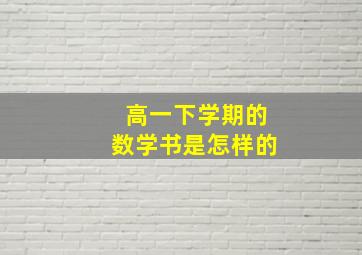 高一下学期的
数学书是怎样的